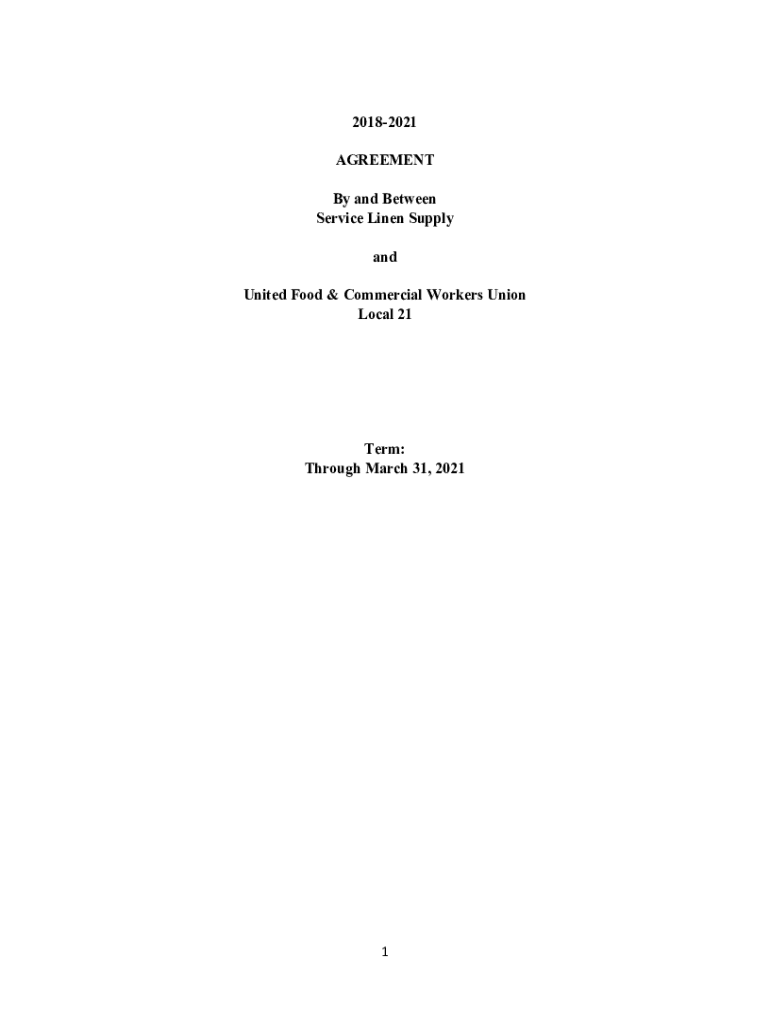 2018-2021

AGREEMENT

By and Between
Service Linen Supply

and

United Food & Commercial Workers Union
Local 21

Term:
Through March 31, 2021

1